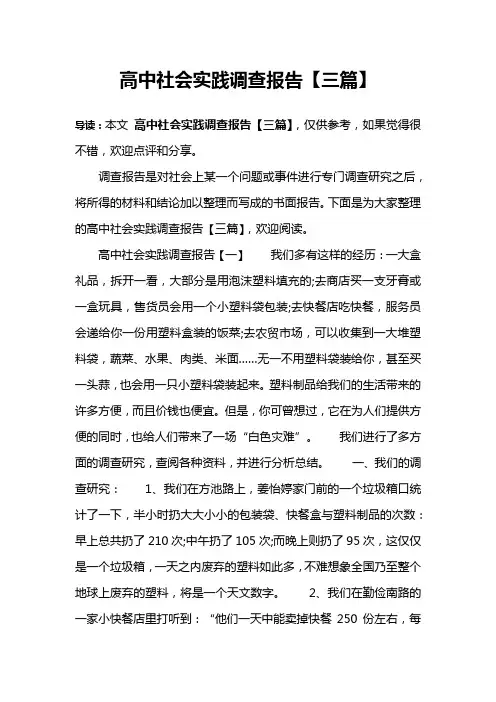 高中社会实践调查报告【三篇】

导读：本文 高中社会实践调查报告【三篇】，仅供参考，如果觉得很不错，欢迎点评和分享。

调查报告是对社会上某一个问题或事件进行专门调查研究之后，将所得的材料和结论加以整理而写成的书面报告。下面是为大家整理的高中社会实践调查报告【三篇】，欢迎阅读。

高中社会实践调查报告【一】　我们多有这样的经历：一大盒礼品，拆开一看，大部分是用泡沫塑料填充的;去商店买一支牙膏或一盒玩具，售货员会用一个小塑料袋包装;去快餐店吃快餐，服务员会递给你一份用塑料盒装的饭菜;去农贸市场，可以收集到一大堆塑料袋，蔬菜、水果、肉类、米面......无一不用塑料袋装给你，甚至买一头蒜，也会用一只小塑料袋装起来。塑料制品给我们的生活带来的许多方便，而且价钱也便宜。但是，你可曾想过，它在为人们提供方便的同时，也给人们带来了一场“白色灾难”。　我们进行了多方面的调查研究，查阅各种资料，并进行分析总结。　一、我们的调查研究：　1、我们在方池路上，姜怡婷家门前的一个垃圾箱口统计了一下，半小时扔大大小小的包装袋、快餐盒与塑料制品的次数：早上总共扔了 210 次;中午扔了 105 次;而晚上则扔了 95 次，这仅仅是一个垃圾箱，一天之内废弃的塑料如此多，不难想象全国乃至整个地球上废弃的塑料，将是一个天文数字。　2、我们在勤俭南路的一家小快餐店里打听到：“他们一天中能卖掉快餐 250 份左右，每